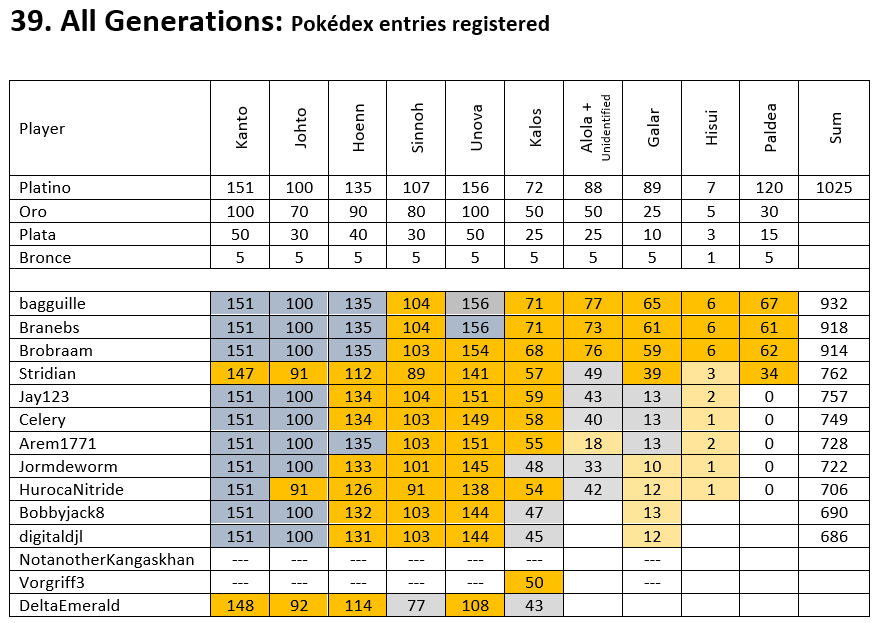 39. All Generations: Pokédex entries registered

| Player | Kanto | Johto | Hoenn | Sinnoh | Unova | Kalos | Alola + Unidentified | Galar | Hisui | Paldea | Sum |
|---|---|---|---|---|---|---|---|---|---|---|---|
| Platino | 151 | 100 | 135 | 107 | 156 | 72 | 88 | 89 | 7 | 120 | 1025 |
| Oro | 100 | 70 | 90 | 80 | 100 | 50 | 50 | 25 | 5 | 30 | |
| Plata | 50 | 30 | 40 | 30 | 50 | 25 | 25 | 10 | 3 | 15 | |
| Bronce | 5 | 5 | 5 | 5 | 5 | 5 | 5 | 5 | 1 | 5 | |
| | | | | | | | | | | | |
| bagguille | 151 | 100 | 135 | 104 | 156 | 71 | 77 | 65 | 6 | 67 | 932 |
| Branebs | 151 | 100 | 135 | 104 | 156 | 71 | 73 | 61 | 6 | 61 | 918 |
| Brobraam | 151 | 100 | 135 | 103 | 154 | 68 | 76 | 59 | 6 | 62 | 914 |
| Stridian | 147 | 91 | 112 | 89 | 141 | 57 | 49 | 39 | 3 | 34 | 762 |
| Jay123 | 151 | 100 | 134 | 104 | 151 | 59 | 43 | 13 | 2 | 0 | 757 |
| Celery | 151 | 100 | 134 | 103 | 149 | 58 | 40 | 13 | 1 | 0 | 749 |
| Arem1771 | 151 | 100 | 135 | 103 | 151 | 55 | 18 | 13 | 2 | 0 | 728 |
| Jormdeworm | 151 | 100 | 133 | 101 | 145 | 48 | 33 | 10 | 1 | 0 | 722 |
| HurocaNitride | 151 | 91 | 126 | 91 | 138 | 54 | 42 | 12 | 1 | 0 | 706 |
| Bobbyjack8 | 151 | 100 | 132 | 103 | 144 | 47 | | 13 | | | 690 |
| digitaldjl | 151 | 100 | 131 | 103 | 144 | 45 | | 12 | | | 686 |
| NotanotherKangaskhan | --- | --- | --- | --- | --- | --- | | --- | | | |
| Vorgriff3 | --- | --- | --- | --- | --- | 50 | | --- | | | |
| DeltaEmerald | 148 | 92 | 114 | 77 | 108 | 43 | | | | | |